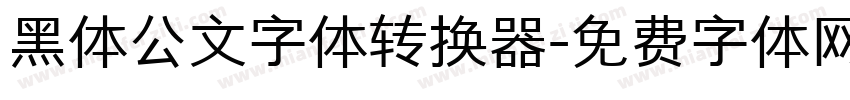 黑体公文字体转换器-免费字体网